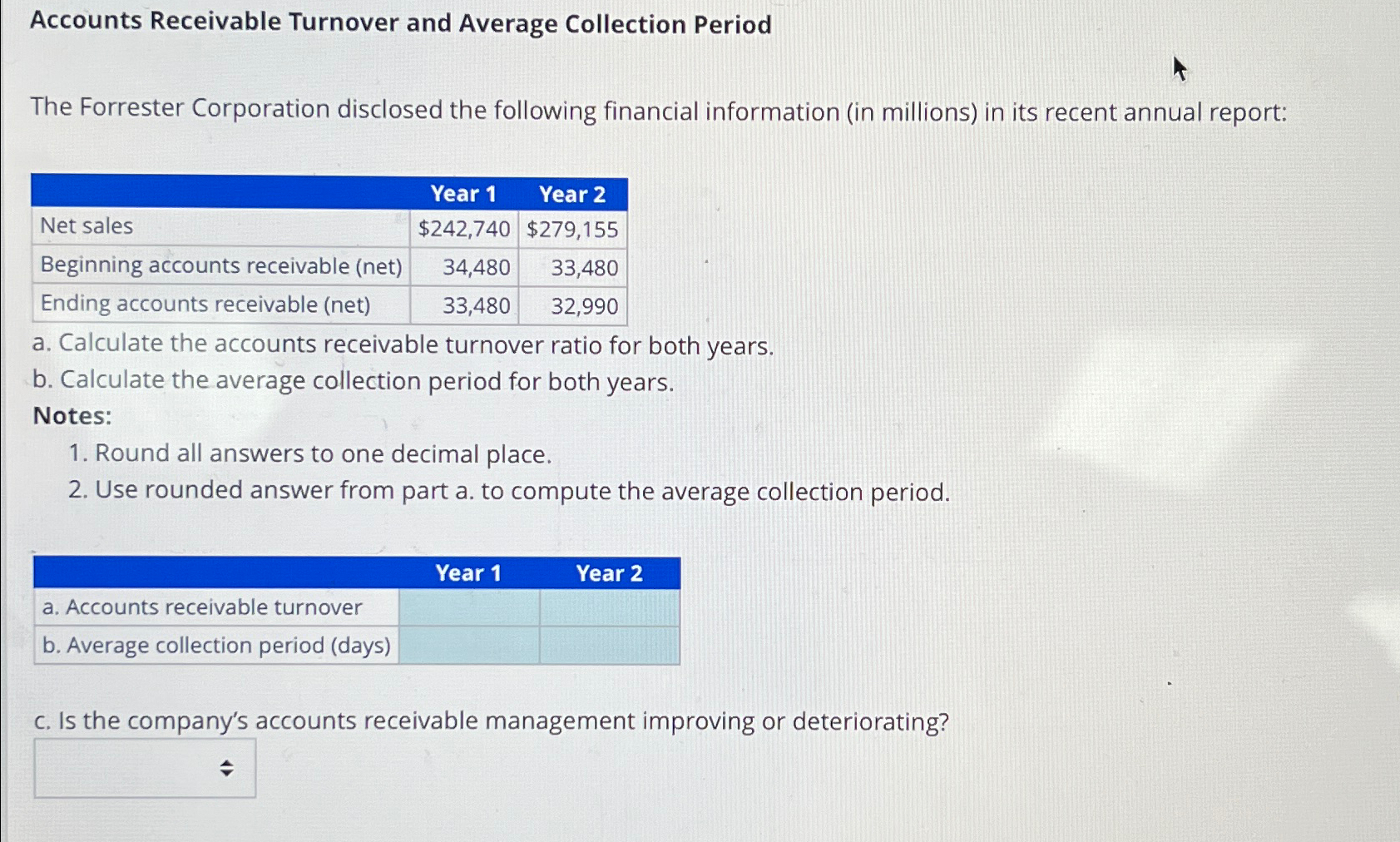 Accounts Receivable Turnover and Average Collection Period

The Forrester Corporation disclosed the following financial information (in millions) in its recent annual report:

|  | Year 1 | Year 2 |
|---|---|---|
| Net sales | $242,740 | $279,155 |
| Beginning accounts receivable (net) | 34,480 | 33,480 |
| Ending accounts receivable (net) | 33,480 | 32,990 |

a. Calculate the accounts receivable turnover ratio for both years.
b. Calculate the average collection period for both years.

Notes:
1. Round all answers to one decimal place.
2. Use rounded answer from part a. to compute the average collection period.

|  | Year 1 | Year 2 |
|---|---|---|
| a. Accounts receivable turnover |  |  |
| b. Average collection period (days) |  |  |

c. Is the company's accounts receivable management improving or deteriorating?